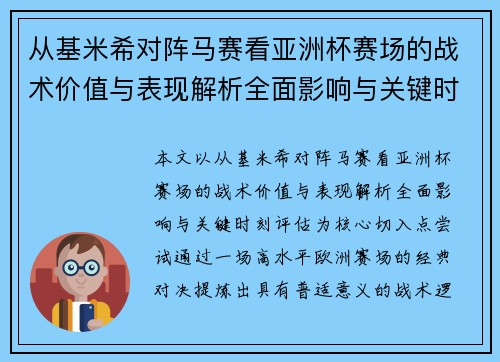 从基米希对阵马赛看亚洲杯赛场的战术价值与表现解析全面影响与关键时

本文以从基米希对阵马赛看亚洲杯赛场的战术价值与表现解析全面影响与关键时刻评估为核心切入点尝试通过一场高水平欧洲赛场的经典对决提炼出具有普适意义的战术逻